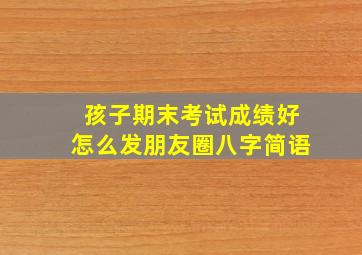 孩子期末考试成绩好
怎么发朋友圈八字简语